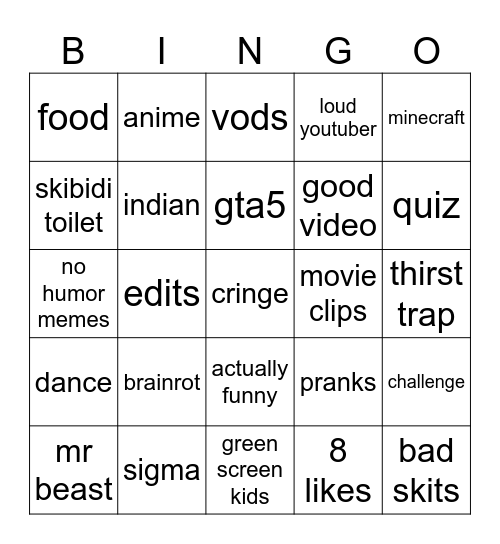 | B | I | N | G | O |
|---|---|---|---|---|
| food | anime | vods | loud youtuber | minecraft |
| skibidi toilet | indian | gta5 | good video | quiz |
| no humor memes | edits | cringe | movie clips | thirst trap |
| dance | brainrot | actually funny | pranks | challenge |
| mr beast | sigma | green screen kids | 8 likes | bad skits |